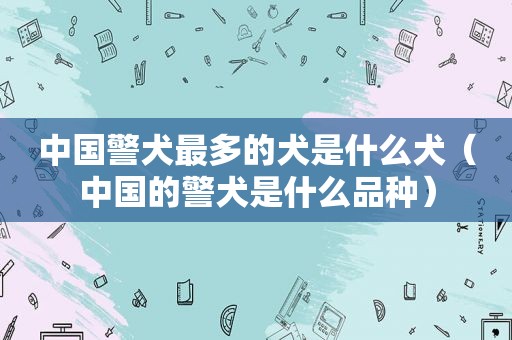 中国警犬最多的犬是什么犬（中国的警犬是什么品种）

STATIONERY